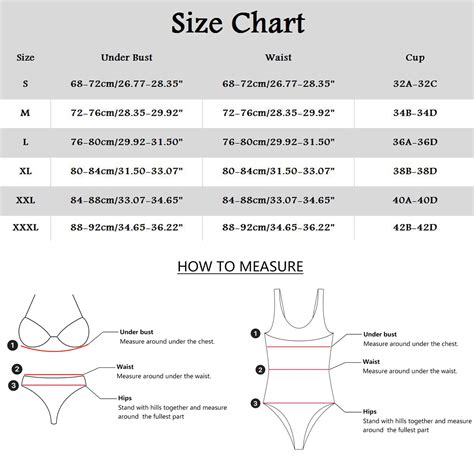 Size Chart

| Size | Under Bust | Waist | Cup |
|---|---|---|---|
| S | 68-72cm/26.77-28.35" | 68-72cm/26.77-28.35" | 32A-32C |
| M | 72-76cm/28.35-29.92" | 72-76cm/28.35-29.92" | 34B-34D |
| L | 76-80cm/29.92-31.50" | 76-80cm/29.92-31.50" | 36A-36D |
| XL | 80-84cm/31.50-33.07" | 80-84cm/31.50-33.07" | 38B-38D |
| XXL | 84-88cm/33.07-34.65" | 84-88cm/33.07-34.65" | 40A-40D |
| XXXL | 88-92cm/34.65-36.22" | 88-92cm/34.65-36.22" | 42B-42D |

HOW TO MEASURE

1
Under bust
Measure around under the chest.

2
Waist
Measure around under the waist.

3
Hips
Stand with hills together and measure around the fullest part

1
Under bust
Measure around under the chest.

2
Waist
Measure around under the waist.

3
Hips
Stand with hills together and measure around the fullest part